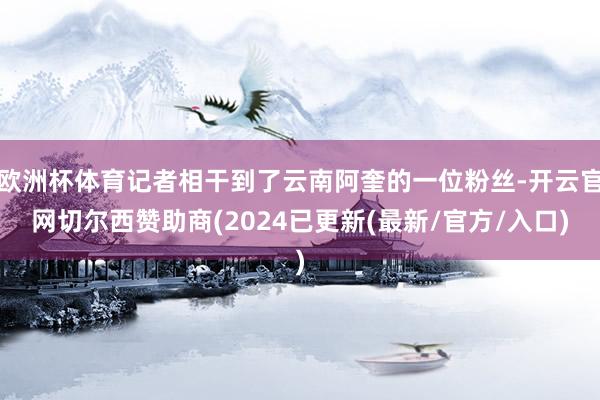 欧洲杯体育记者相干到了云南阿奎的一位粉丝-开云官网切尔西赞助商(2024已更新(最新/官方/入口))